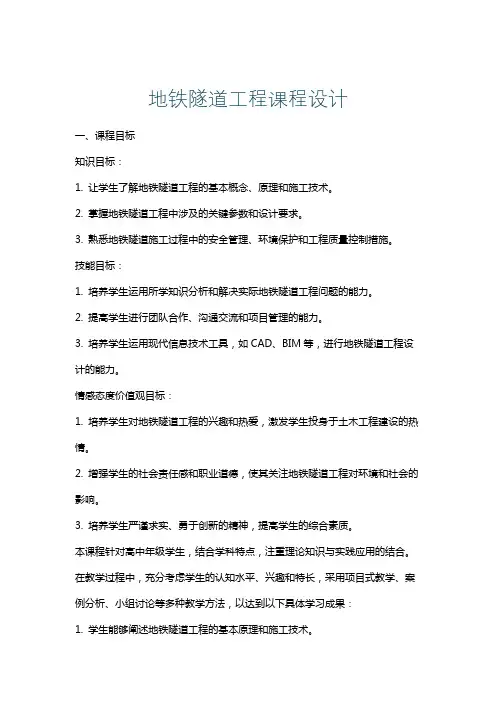 地铁隧道工程课程设计

一、课程目标

知识目标：

1. 让学生了解地铁隧道工程的基本概念、原理和施工技术。

2. 掌握地铁隧道工程中涉及的关键参数和设计要求。

3. 熟悉地铁隧道施工过程中的安全管理、环境保护和工程质量控制措施。

技能目标：

1. 培养学生运用所学知识分析和解决实际地铁隧道工程问题的能力。

2. 提高学生进行团队合作、沟通交流和项目管理的能力。

3. 培养学生运用现代信息技术工具，如 CAD、BIM 等，进行地铁隧道工程设计的能力。

情感态度价值观目标：

1. 培养学生对地铁隧道工程的兴趣和热爱，激发学生投身于土木工程建设的热情。

2. 增强学生的社会责任感和职业道德，使其关注地铁隧道工程对环境和社会的影响。

3. 培养学生严谨求实、勇于创新的精神，提高学生的综合素质。

本课程针对高中年级学生，结合学科特点，注重理论知识与实践应用的结合。在教学过程中，充分考虑学生的认知水平、兴趣和特长，采用项目式教学、案例分析、小组讨论等多种教学方法，以达到以下具体学习成果：

1. 学生能够阐述地铁隧道工程的基本原理和施工技术。